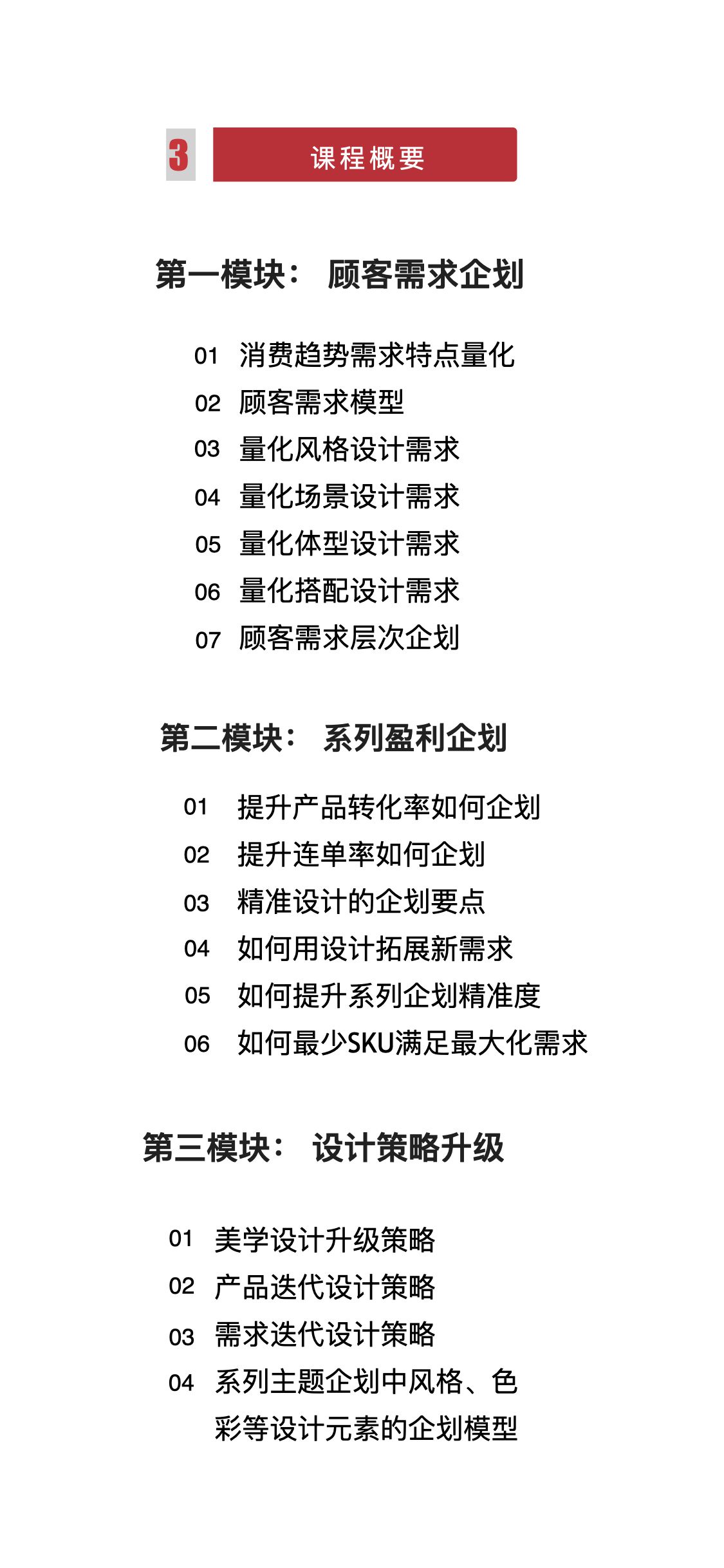 3 课程概要

第一模块： 顾客需求企划

01 消费趋势需求特点量化
02 顾客需求模型
03 量化风格设计需求
04 量化场景设计需求
05 量化体型设计需求
06 量化搭配设计需求
07 顾客需求层次企划

第二模块： 系列盈利企划

01 提升产品转化率如何企划
02 提升连单率如何企划
03 精准设计的企划要点
04 如何用设计拓展新需求
05 如何提升系列企划精准度
06 如何最少SKU满足最大化需求

第三模块： 设计策略升级

01 美学设计升级策略
02 产品迭代设计策略
03 需求迭代设计策略
04 系列主题企划中风格、色彩等设计元素的企划模型